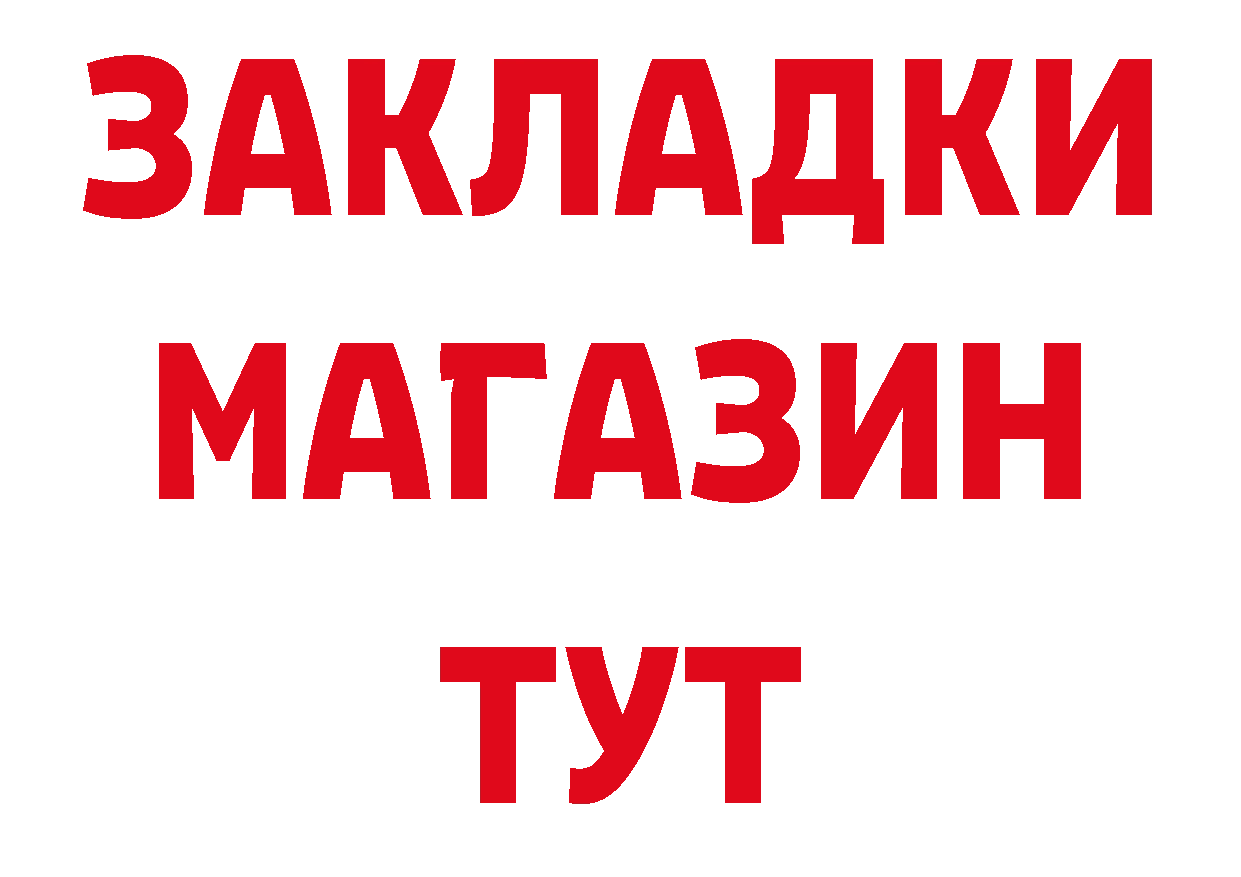 ЗАКЛАДКИ
МАГАЗИН
ТУТ